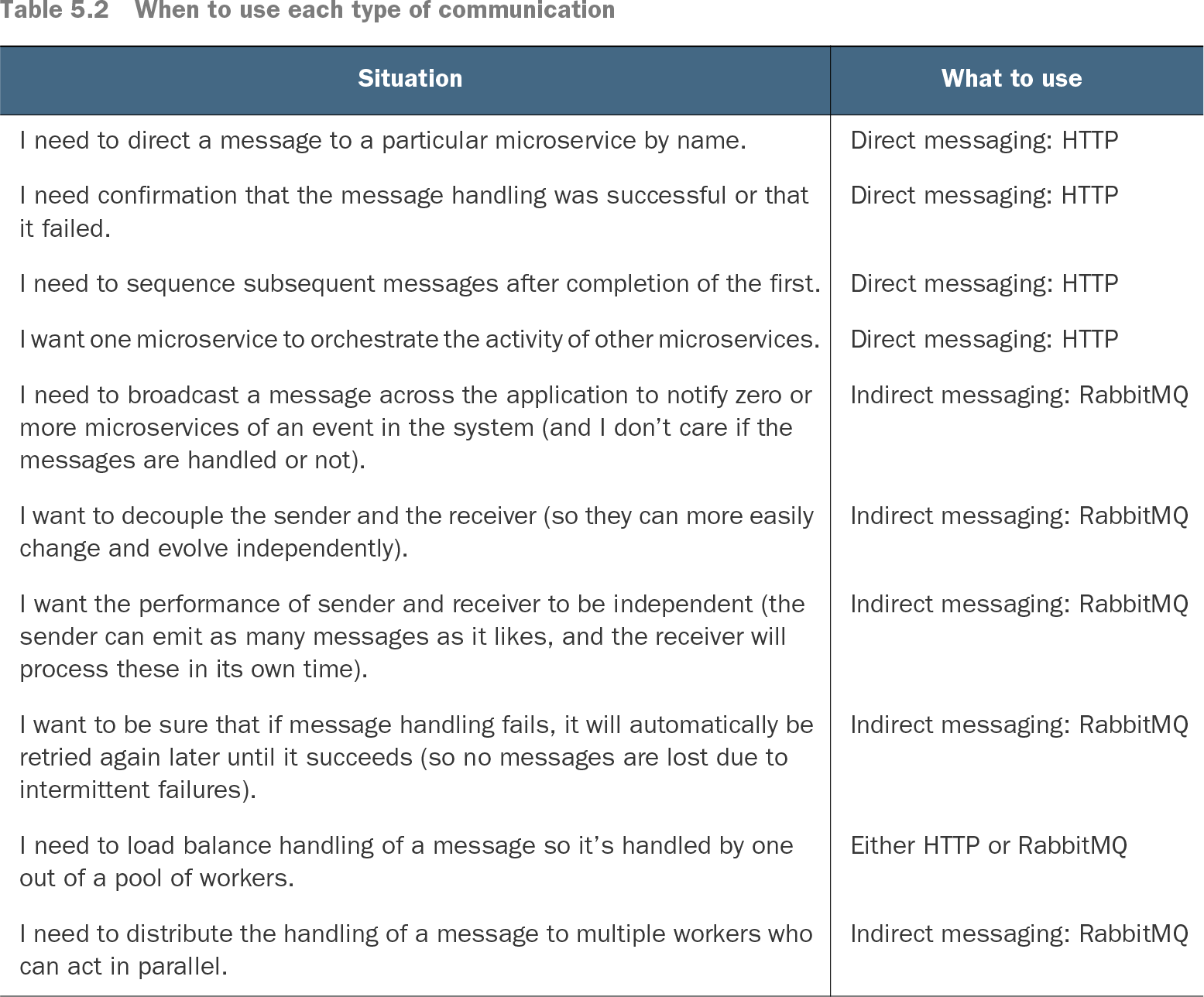 Table 5.2 When to use each type of communication

| Situation | What to use |
|---|---|
| I need to direct a message to a particular microservice by name. | Direct messaging: HTTP |
| I need confirmation that the message handling was successful or that it failed. | Direct messaging: HTTP |
| I need to sequence subsequent messages after completion of the first. | Direct messaging: HTTP |
| I want one microservice to orchestrate the activity of other microservices. | Direct messaging: HTTP |
| I need to broadcast a message across the application to notify zero or more microservices of an event in the system (and I don't care if the messages are handled or not). | Indirect messaging: RabbitMQ |
| I want to decouple the sender and the receiver (so they can more easily change and evolve independently). | Indirect messaging: RabbitMQ |
| I want the performance of sender and receiver to be independent (the sender can emit as many messages as it likes, and the receiver will process these in its own time). | Indirect messaging: RabbitMQ |
| I want to be sure that if message handling fails, it will automatically be retried again later until it succeeds (so no messages are lost due to intermittent failures). | Indirect messaging: RabbitMQ |
| I need to load balance handling of a message so it's handled by one out of a pool of workers. | Either HTTP or RabbitMQ |
| I need to distribute the handling of a message to multiple workers who can act in parallel. | Indirect messaging: RabbitMQ |